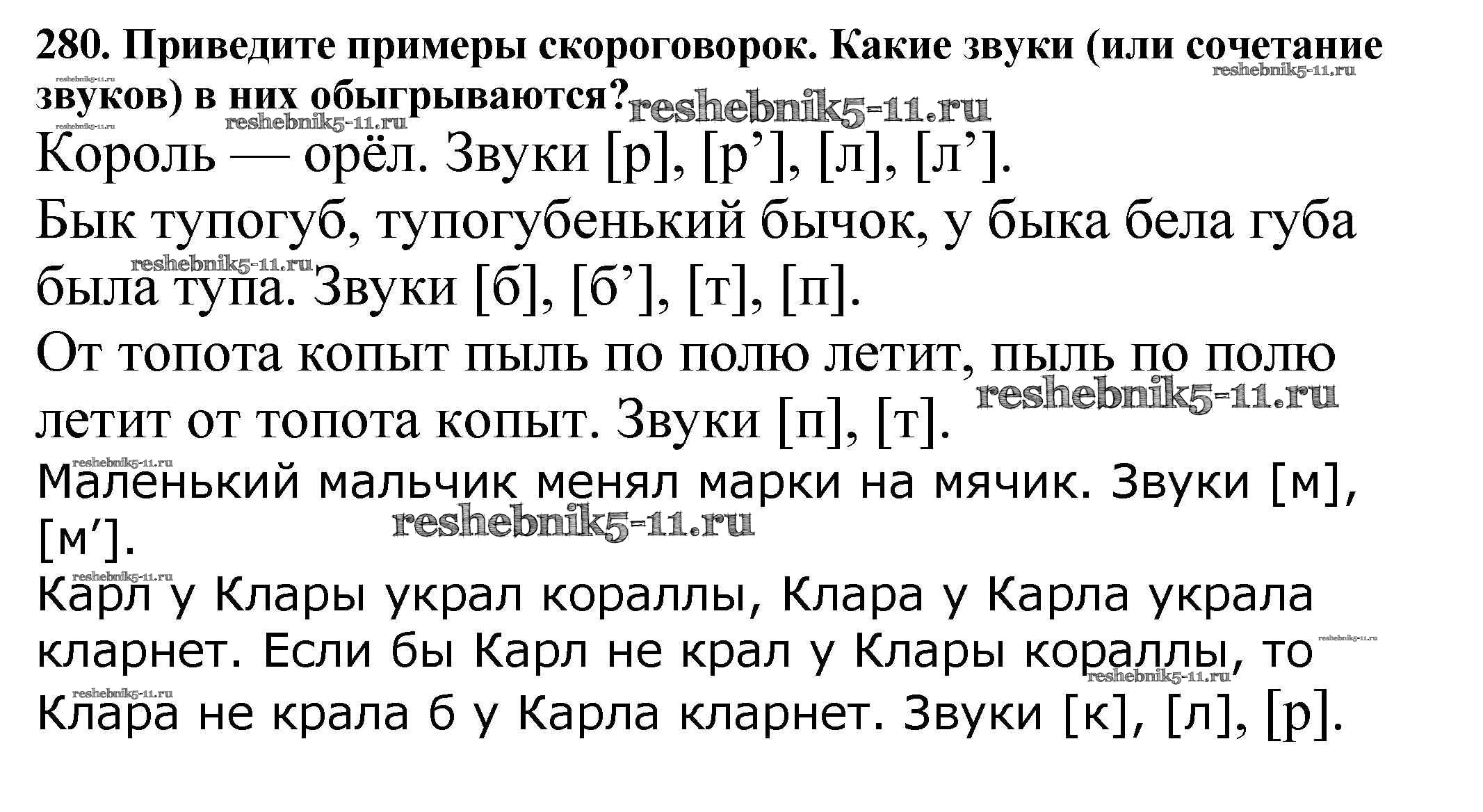 280. Приведите примеры скороговорок. Какие звуки (или сочетание звуков) в них обыгрываются?

Король — орёл. Звуки [р], [р'], [л], [л'].

Бык тупогуб, тупогубенький бычок, у быка бела губа была тупа. Звуки [б], [б'], [т], [п].

От топота копыт пыль по полю летит, пыль по полю летит от топота копыт. Звуки [п], [т].

Маленький мальчик менял марки на мячик. Звуки [м], [м'].

Карл у Клары украл кораллы, Клара у Карла украла кларнет. Если бы Карл не крал у Клары кораллы, то Клара не крала б у Карла кларнет. Звуки [к], [л], [р].

reshebnik5-11.ru